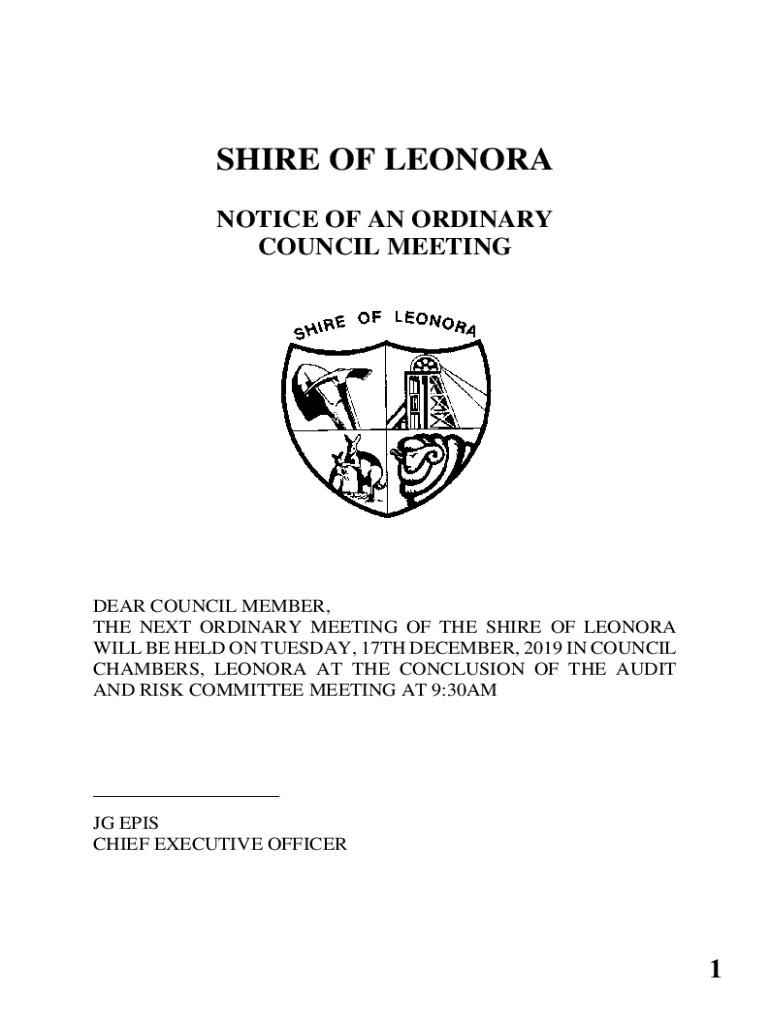 SHIRE OF LEONORA

NOTICE OF AN ORDINARY COUNCIL MEETING

SHIRE OF LEONORA

DEAR COUNCIL MEMBER,
THE NEXT ORDINARY MEETING OF THE SHIRE OF LEONORA WILL BE HELD ON TUESDAY, 17TH DECEMBER, 2019 IN COUNCIL CHAMBERS, LEONORA AT THE CONCLUSION OF THE AUDIT AND RISK COMMITTEE MEETING AT 9:30AM

JG EPIS
CHIEF EXECUTIVE OFFICER

1